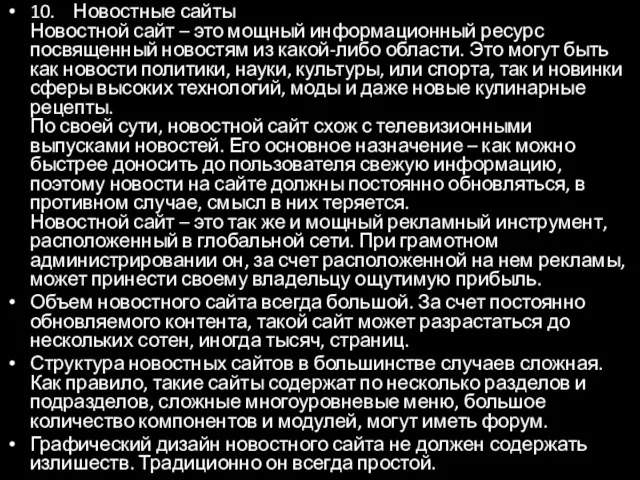 • 10. Новостные сайты
Новостной сайт – это мощный информационный ресурс посвященный новостям из какой-либо области. Это могут быть как новости политики, науки, культуры, или спорта, так и новинки сферы высоких технологий, моды и даже новые кулинарные рецепты.
По своей сути, новостной сайт схож с телевизионными выпусками новостей. Его основное назначение – как можно быстрее доносить до пользователя свежую информацию, поэтому новости на сайте должны постоянно обновляться, в противном случае, смысл в них теряется.
Новостной сайт – это так же и мощный рекламный инструмент, расположенный в глобальной сети. При грамотном администрировании он, за счет расположенной на нем рекламы, может принести своему владельцу ощутимую прибыль.
• Объем новостного сайта всегда большой. За счет постоянно обновляемого контента, такой сайт может разрастаться до нескольких сотен, иногда тысяч, страниц.
• Структура новостных сайтов в большинстве случаев сложная. Как правило, такие сайты содержат по несколько разделов и подразделов, сложные многоуровневые меню, большое количество компонентов и модулей, могут иметь форум.
• Графический дизайн новостного сайта не должен содержать излишеств. Традиционно он всегда простой.